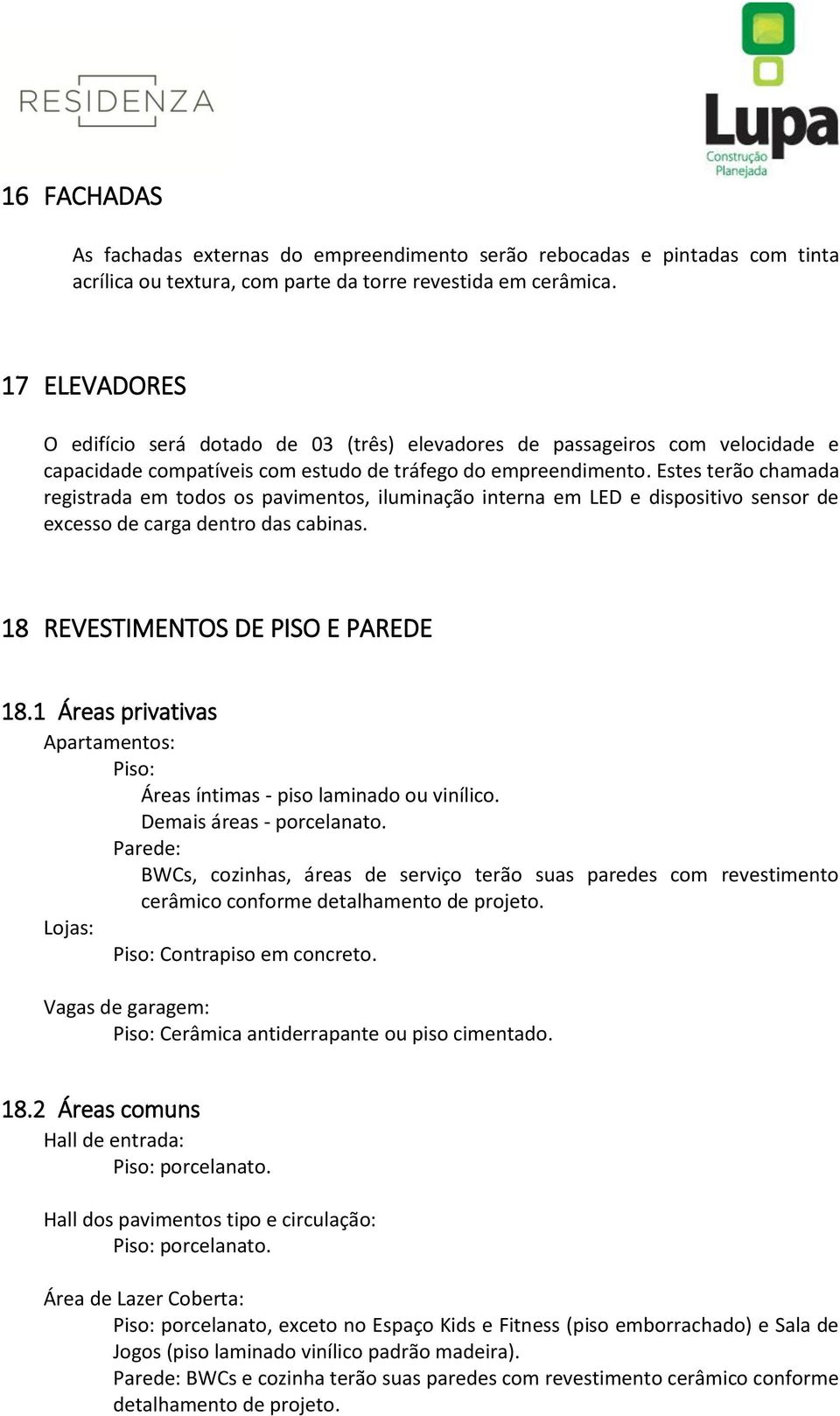 RESIDENZA

Lupa
Construção Planejada

16 FACHADAS

As fachadas externas do empreendimento serão rebocadas e pintadas com tinta acrílica ou textura, com parte da torre revestida em cerâmica.

17 ELEVADORES

O edifício será dotado de 03 (três) elevadores de passageiros com velocidade e capacidade compatíveis com estudo de tráfego do empreendimento. Estes terão chamada registrada em todos os pavimentos, iluminação interna em LED e dispositivo sensor de excesso de carga dentro das cabinas.

18 REVESTIMENTOS DE PISO E PAREDE

18.1 Áreas privativas
Apartamentos:
Piso:
Áreas íntimas - piso laminado ou vinílico.
Demais áreas - porcelanato.
Parede:
BWCs, cozinhas, áreas de serviço terão suas paredes com revestimento cerâmico conforme detalhamento de projeto.
Lojas:
Piso: Contrapiso em concreto.

Vagas de garagem:
Piso: Cerâmica antiderrapante ou piso cimentado.

18.2 Áreas comuns
Hall de entrada:
Piso: porcelanato.

Hall dos pavimentos tipo e circulação:
Piso: porcelanato.

Área de Lazer Coberta:
Piso: porcelanato, exceto no Espaço Kids e Fitness (piso emborrachado) e Sala de Jogos (piso laminado vinílico padrão madeira).
Parede: BWCs e cozinha terão suas paredes com revestimento cerâmico conforme detalhamento de projeto.